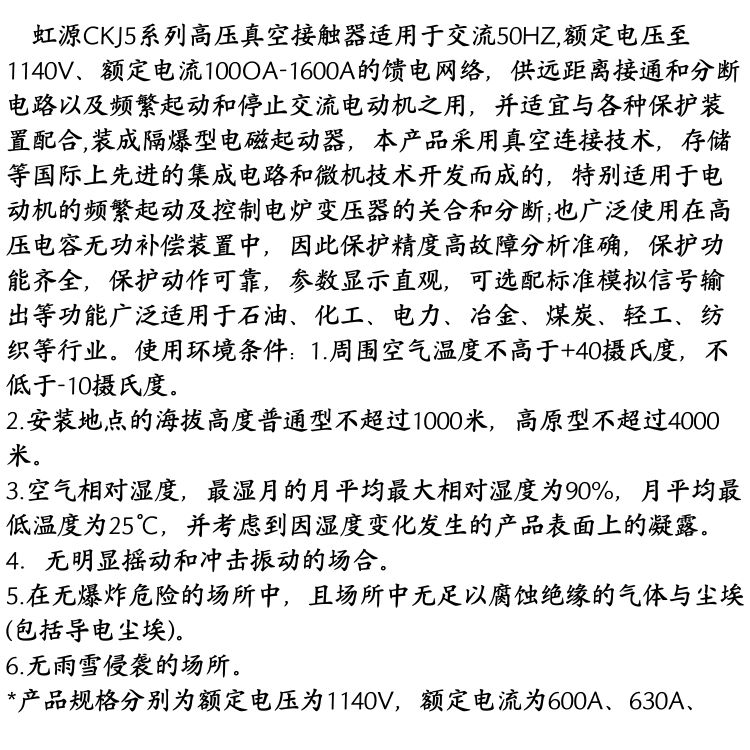 虹源CKJ5系列高压真空接触器适用于交流50HZ,额定电压至1140V、额定电流100OA-1600A的馈电网络，供远距离接通和分断电路以及频繁起动和停止交流电动机之用，并适宜与各种保护装置配合,装成隔爆型电磁起动器，本产品采用真空连接技术，存储等国际上先进的集成电路和微机技术开发而成的，特别适用于电动机的频繁起动及控制电炉变压器的关合和分断;也广泛使用在高压电容无功补偿装置中，因此保护精度高故障分析准确，保护功能齐全，保护动作可靠，参数显示直观，可选配标准模拟信号输出等功能广泛适用于石油、化工、电力、冶金、煤炭、轻工、纺织等行业。使用环境条件：1.周围空气温度不高于+40摄氏度，不低于-10摄氏度。
2.安装地点的海拔高度普通型不超过1000米，高原型不超过4000米。
3.空气相对湿度，最湿月的月平均最大相对湿度为90%，月平均最低温度为25℃，并考虑到因湿度变化发生的产品表面上的凝露。
4. 无明显摇动和冲击振动的场合。
5.在无爆炸危险的场所中，且场所中无足以腐蚀绝缘的气体与尘埃(包括导电尘埃)。
6.无雨雪侵袭的场所。
*产品规格分别为额定电压为1140V，额定电流为600A、630A、